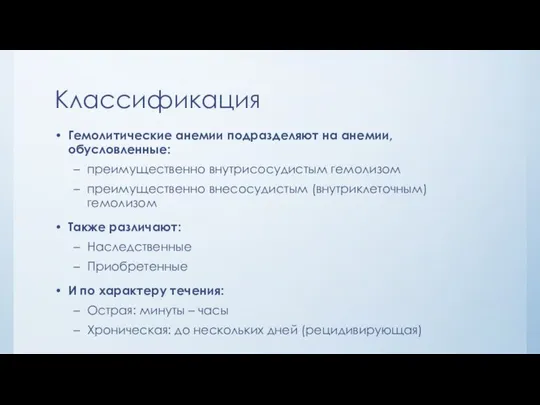 Классификация

• Гемолитические анемии подразделяют на анемии, обусловленные:
– преимущественно внутрисосудистым гемолизом
– преимущественно внесосудистым (внутриклеточным) гемолизом

• Также различают:
– Наследственные
– Приобретенные

• И по характеру течения:
– Острая: минуты – часы
– Хроническая: до нескольких дней (рецидивирующая)